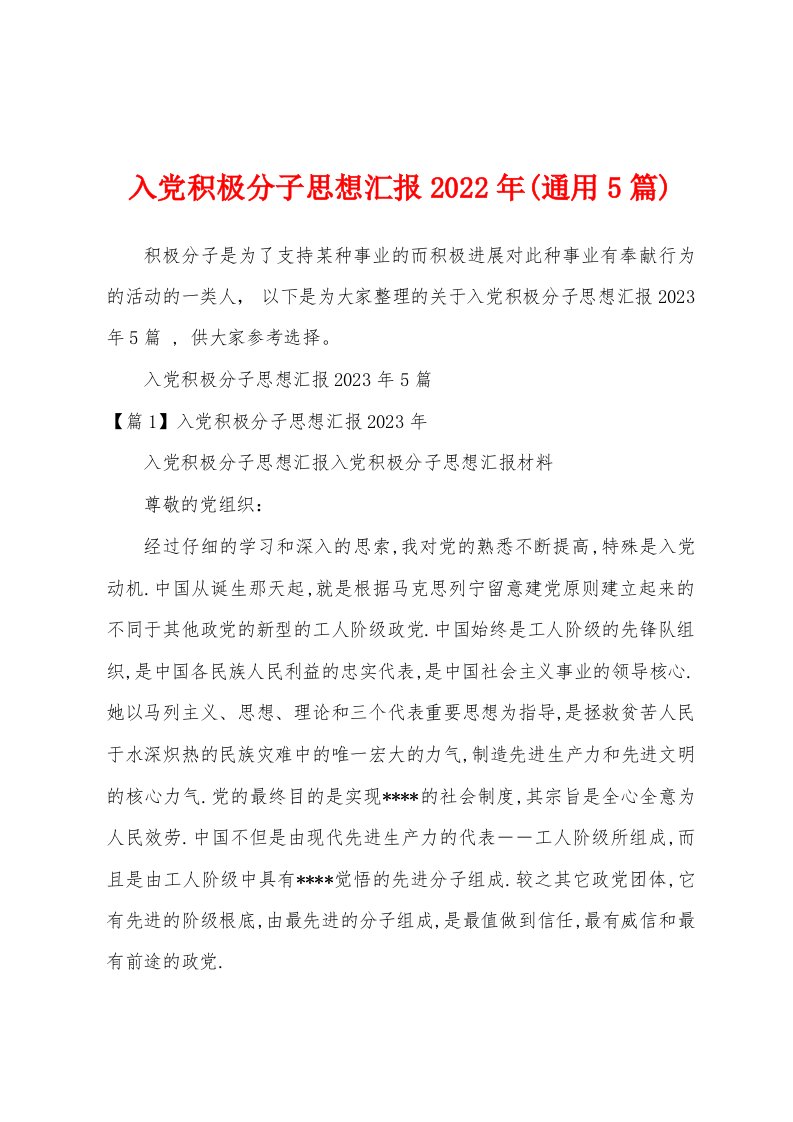 入党积极分子思想汇报2022年(通用5篇)

积极分子是为了支持某种事业的而积极进展对此种事业有奉献行为的活动的一类人， 以下是为大家整理的关于入党积极分子思想汇报2023年5篇 ，供大家参考选择。

入党积极分子思想汇报2023年5篇

【篇1】入党积极分子思想汇报2023年

入党积极分子思想汇报入党积极分子思想汇报材料

尊敬的党组织：

经过仔细的学习和深入的思索,我对党的熟悉不断提高,特殊是入党动机.中国从诞生那天起,就是根据马克思列宁留意建党原则建立起来的不同于其他政党的新型的工人阶级政党.中国始终是工人阶级的先锋队组织,是中国各民族人民利益的忠实代表,是中国社会主义事业的领导核心.她以马列主义、思想、理论和三个代表重要思想为指导,是拯救贫苦人民于水深炽热的民族灾难中的唯一宏大的力气,制造先进生产力和先进文明的核心力气.党的最终目的是实现****的社会制度,其宗旨是全心全意为人民效劳.中国不但是由现代先进生产力的代表——工人阶级所组成,而且是由工人阶级中具有****觉悟的先进分子组成.较之其它政党团体,它有先进的阶级根底,由最先进的分子组成,是最值做到信任,最有威信和最有前途的政党.